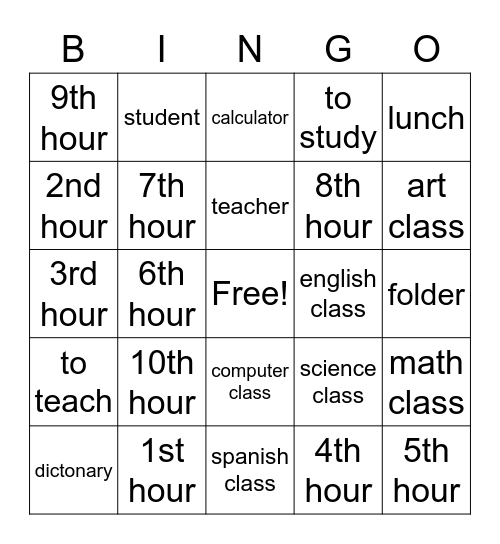 | B | I | N | G | O |
|---|---|---|---|---|
| 9th hour | student | calculator | to study | lunch |
| 2nd hour | 7th hour | teacher | 8th hour | art class |
| 3rd hour | 6th hour | Free! | english class | folder |
| to teach | 10th hour | computer class | science class | math class |
| dictonary | 1st hour | spanish class | 4th hour | 5th hour |